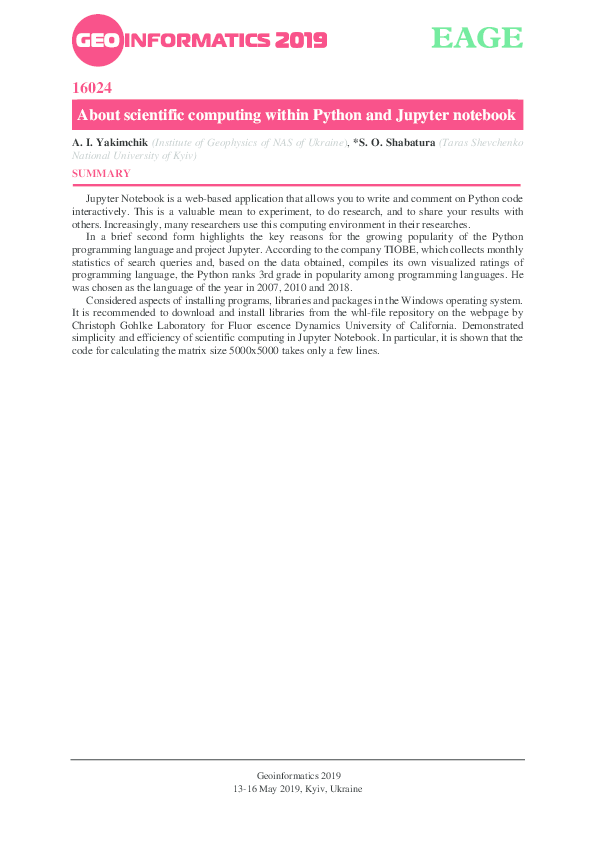 GEOINFORMATICS 2019

EAGE

16024

About scientific computing within Python and Jupyter notebook

A. I. Yakimchik (Institute of Geophysics of NAS of Ukraine), *S. O. Shabatura (Taras Shevchenko National University of Kyiv)

SUMMARY

Jupyter Notebook is a web-based application that allows you to write and comment on Python code interactively. This is a valuable mean to experiment, to do research, and to share your results with others. Increasingly, many researchers use this computing environment in their researches.

In a brief second form highlights the key reasons for the growing popularity of the Python programming language and project Jupyter. According to the company TIOBE, which collects monthly statistics of search queries and, based on the data obtained, compiles its own visualized ratings of programming language, the Python ranks 3rd grade in popularity among programming languages. He was chosen as the language of the year in 2007, 2010 and 2018.

Considered aspects of installing programs, libraries and packages in the Windows operating system. It is recommended to download and install libraries from the whl-file repository on the webpage by Christoph Gohlke Laboratory for Fluor escence Dynamics University of California. Demonstrated simplicity and efficiency of scientific computing in Jupyter Notebook. In particular, it is shown that the code for calculating the matrix size 5000x5000 takes only a few lines.

Geoinformatics 2019
13-16 May 2019, Kyiv, Ukraine